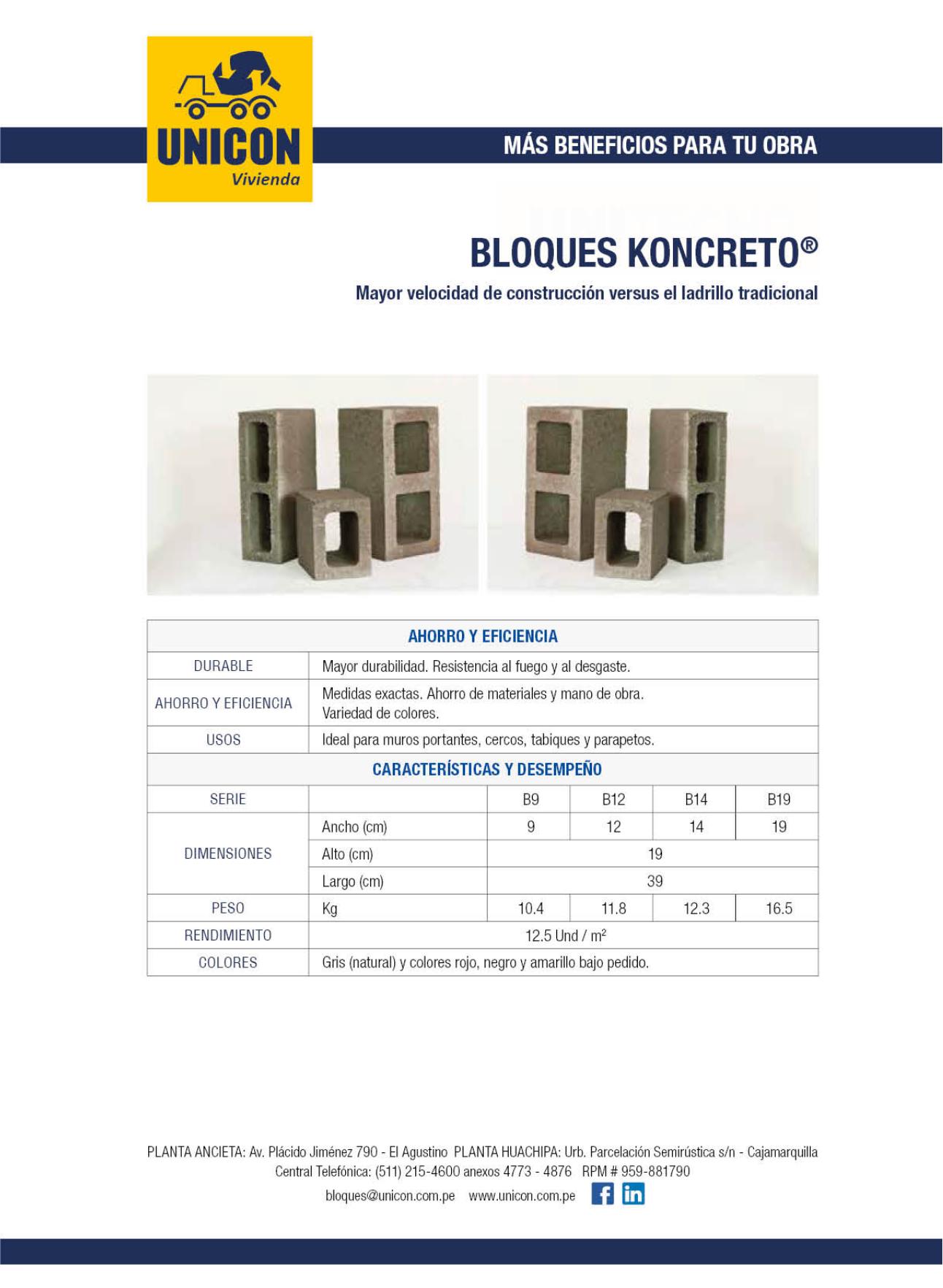 UNICON
Vivienda

MÁS BENEFICIOS PARA TU OBRA

BLOQUES KONCRETO®

Mayor velocidad de construcción versus el ladrillo tradicional

| AHORRO Y EFICIENCIA | | | | | |
|---|---|---|---|---|---|
| DURABLE | Mayor durabilidad. Resistencia al fuego y al desgaste. | | | | |
| AHORRO Y EFICIENCIA | Medidas exactas. Ahorro de materiales y mano de obra. Variedad de colores. | | | | |
| USOS | Ideal para muros portantes, cercos, tabiques y parapetos. | | | | |
| CARACTERÍSTICAS Y DESEMPEÑO | | | | | |
| SERIE | | B9 | B12 | B14 | B19 |
| DIMENSIONES | Ancho (cm) | 9 | 12 | 14 | 19 |
| | Alto (cm) | 19 | | | |
| | Largo (cm) | 39 | | | |
| PESO | Kg | 10.4 | 11.8 | 12.3 | 16.5 |
| RENDIMIENTO | 12.5 Und / $m^2$ | | | | |
| COLORES | Gris (natural) y colores rojo, negro y amarillo bajo pedido. | | | | |

PLANTA ANCIETA: Av. Plácido Jiménez 790 - El Agustino PLANTA HUACHIPA: Urb. Parcelación Semirústica s/n - Cajamarquilla
Central Telefónica: (511) 215-4600 anexos 4773 - 4876 RPM # 959-881790
bloques@unicon.com.pe www.unicon.com.pe